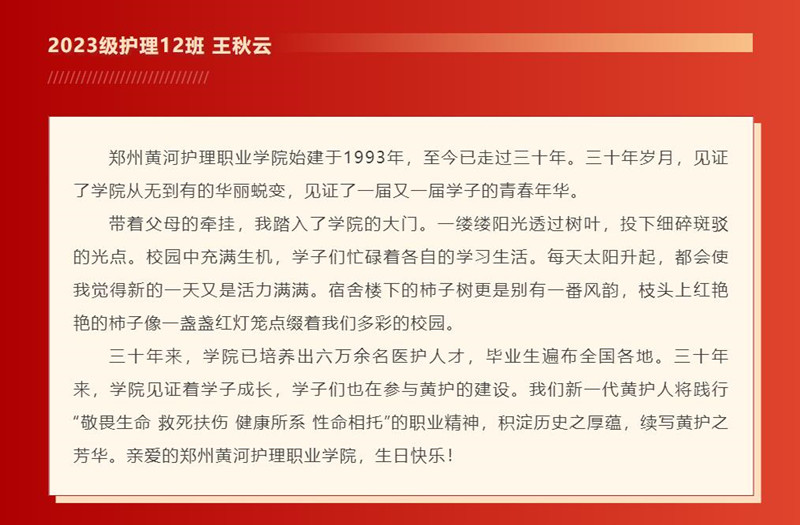 2023级护理12班 王秋云

郑州黄河护理职业学院始建于1993年，至今已走过三十年。三十年岁月，见证了学院从无到有的华丽蜕变，见证了一届又一届学子的青春年华。

带着父母的牵挂，我踏入了学院的大门。一缕缕阳光透过树叶，投下细碎斑驳的光点。校园中充满生机，学子们忙碌着各自的学习生活。每天太阳升起，都会使我觉得新的一天又是活力满满。宿舍楼下的柿子树更是别有一番风韵，枝头上红艳艳的柿子像一盏盏红灯笼点缀着我们多彩的校园。

三十年来，学院已培养出六万余名医护人才，毕业生遍布全国各地。三十年来，学院见证着学子成长，学子们也在参与黄护的建设。我们新一代黄护人将践行“敬畏生命 救死扶伤 健康所系 性命相托”的职业精神，积淀历史之厚蕴，续写黄护之芳华。亲爱的郑州黄河护理职业学院，生日快乐！